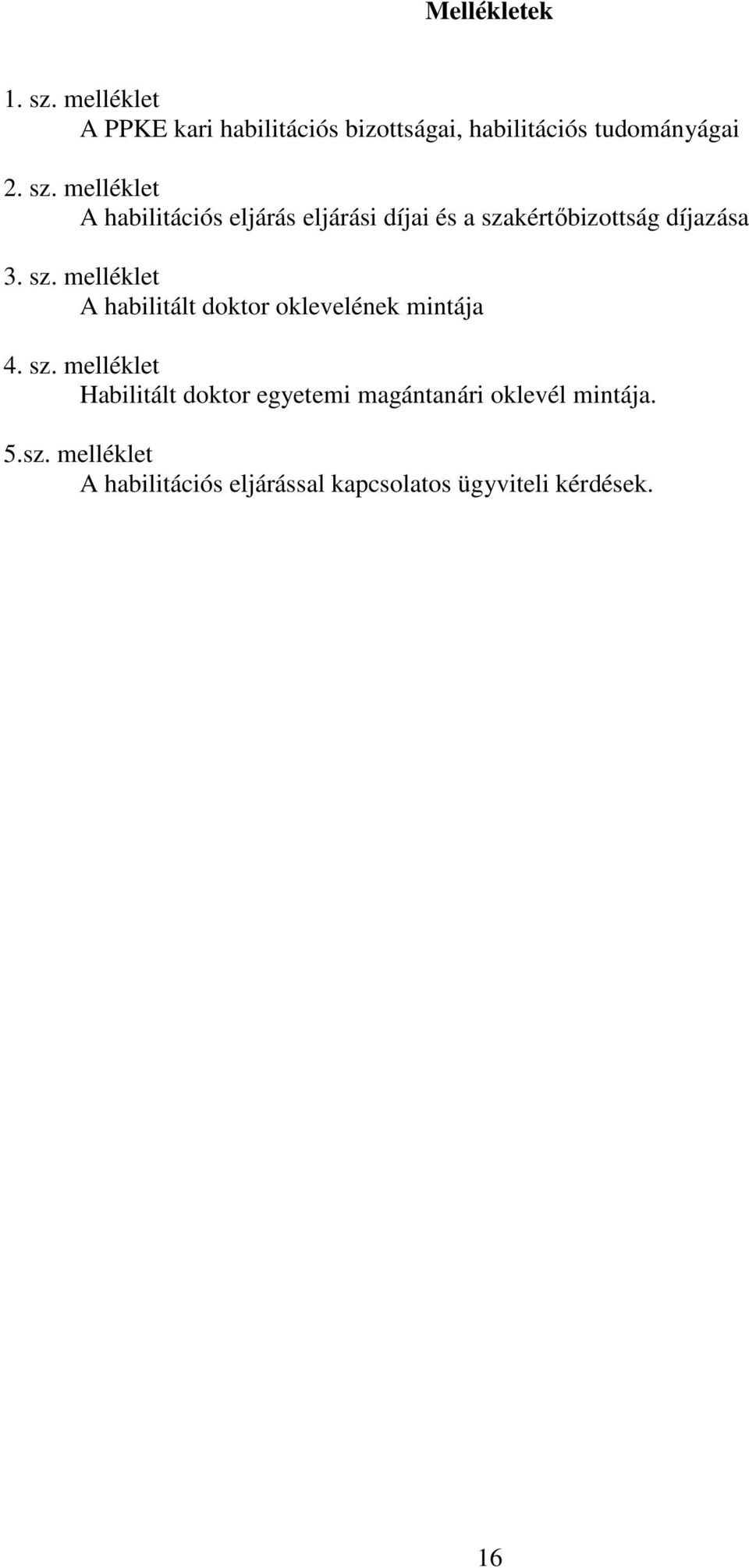 Mellékletek

1. sz. melléklet
A PPKE kari habilitációs bizottságai, habilitációs tudományágai

2. sz. melléklet
A habilitációs eljárás eljárási díjai és a szakértőbizottság díjazása

3. sz. melléklet
A habilitált doktor oklevelének mintája

4. sz. melléklet
Habilitált doktor egyetemi magántanári oklevél mintája.

5.sz. melléklet
A habilitációs eljárással kapcsolatos ügyviteli kérdések.

16